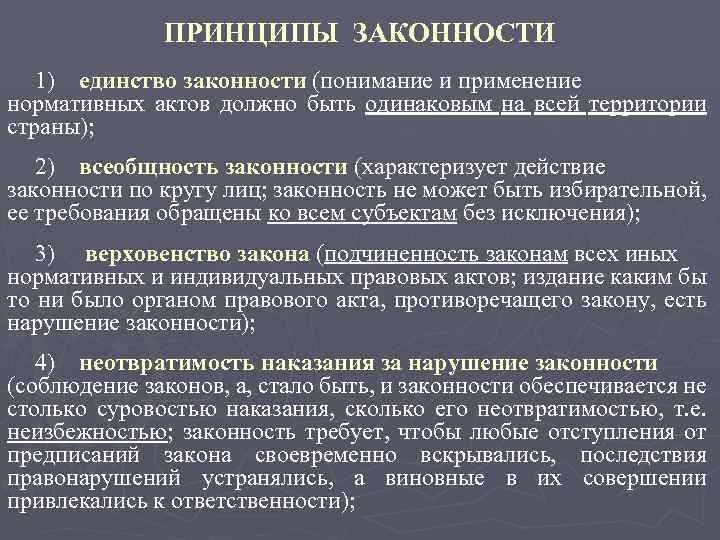 ПРИНЦИПЫ ЗАКОННОСТИ

1) единство законности (понимание и применение нормативных актов должно быть одинаковым на всей территории страны);

2) всеобщность законности (характеризует действие законности по кругу лиц; законность не может быть избирательной, ее требования обращены ко всем субъектам без исключения);

3) верховенство закона (подчиненность законам всех иных нормативных и индивидуальных правовых актов; издание каким бы то ни было органом правового акта, противоречащего закону, есть нарушение законности);

4) неотвратимость наказания за нарушение законности (соблюдение законов, а, стало быть, и законности обеспечивается не столько суровостью наказания, сколько его неотвратимостью, т.е. неизбежностью; законность требует, чтобы любые отступления от предписаний закона своевременно вскрывались, последствия правонарушений устранялись, а виновные в их совершении привлекались к ответственности);